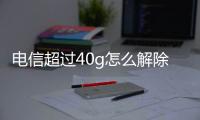 电信超过40g怎么解除